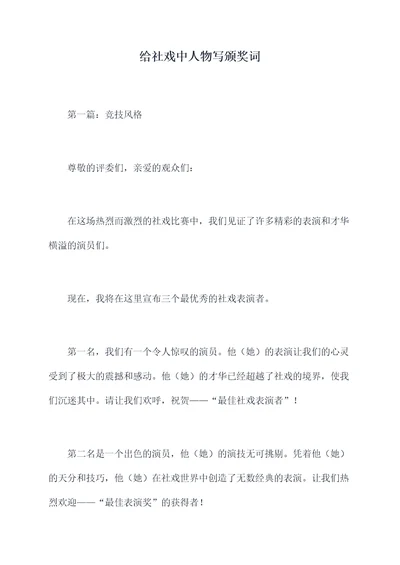 给社戏中人物写颁奖词

第一篇：竞技风格

尊敬的评委们，亲爱的观众们：

在这场热烈而激烈的社戏比赛中，我们见证了许多精彩的表演和才华横溢的演员们。

现在，我将在这里宣布三个最优秀的社戏表演者。

第一名，我们有一个令人惊叹的演员。他（她）的表演让我们的心灵受到了极大的震撼和感动。他（她）的才华已经超越了社戏的境界，使我们沉迷其中。请让我们欢呼，祝贺——“最佳社戏表演者”！

第二名是一个出色的演员，他（她）的演技无可挑剔。凭着他（她）的天分和技巧，他（她）在社戏世界中创造了无数经典的表演。让我们热烈欢迎——“最佳表演奖”的获得者！